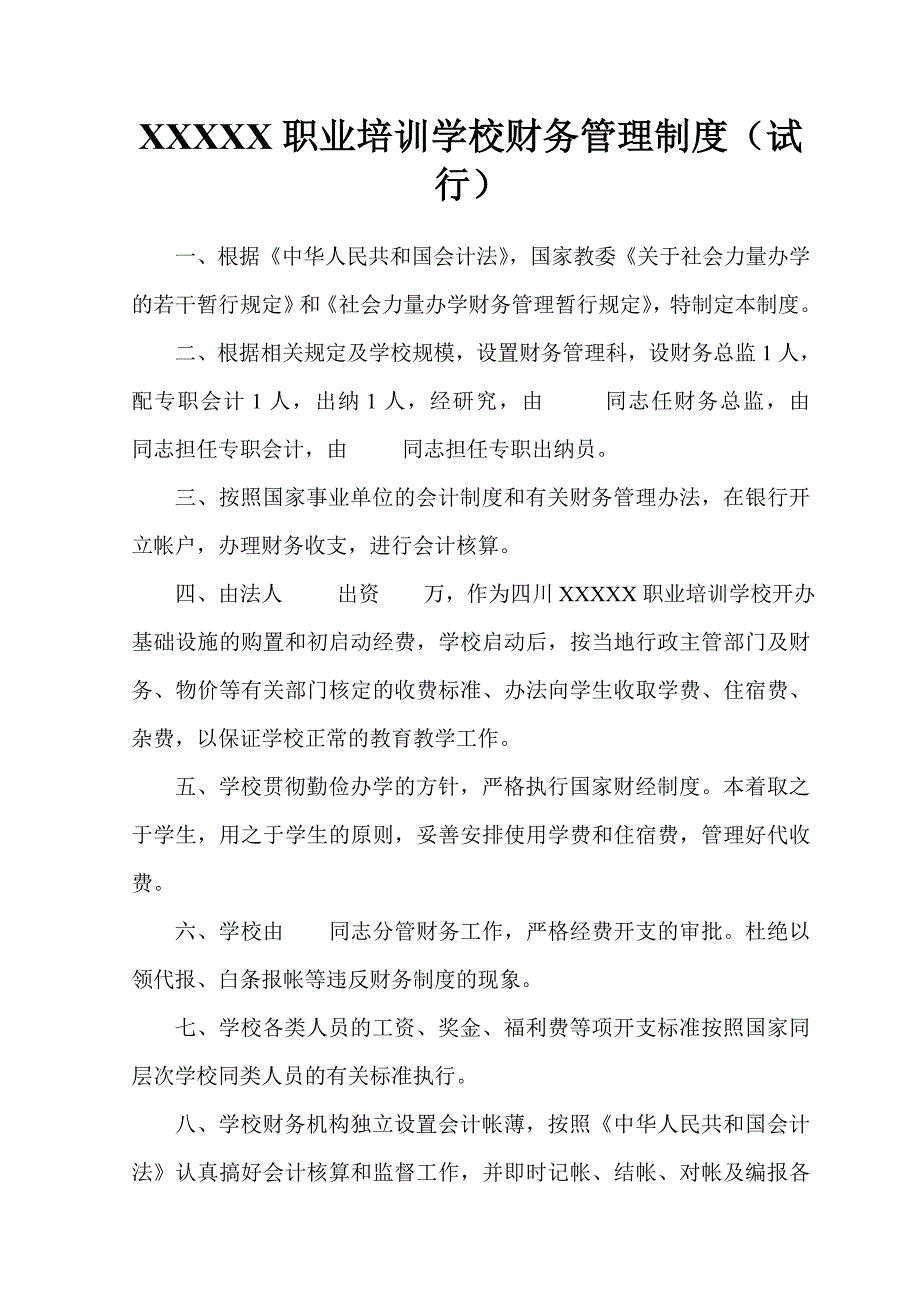 XXXXX 职业培训学校财务管理制度（试行）

一、根据《中华人民共和国会计法》，国家教委《关于社会力量办学的若干暂行规定》和《社会力量办学财务管理暂行规定》，特制定本制度。

二、根据相关规定及学校规模，设置财务管理科，设财务总监 1 人，配专职会计 1 人，出纳 1 人，经研究，由　　同志任财务总监，由　　同志担任专职会计，由　　同志担任专职出纳员。

三、按照国家事业单位的会计制度和有关财务管理办法，在银行开立帐户，办理财务收支，进行会计核算。

四、由法人　　出资　　万，作为四川 XXXXX 职业培训学校开办基础设施的购置和初启动经费，学校启动后，按当地行政主管部门及财务、物价等有关部门核定的收费标准、办法向学生收取学费、住宿费、杂费，以保证学校正常的教育教学工作。

五、学校贯彻勤俭办学的方针，严格执行国家财经制度。本着取之于学生，用之于学生的原则，妥善安排使用学费和住宿费，管理好代收费。

六、学校由　　同志分管财务工作，严格经费开支的审批。杜绝以领代报、白条报帐等违反财务制度的现象。

七、学校各类人员的工资、奖金、福利费等项开支标准按照国家同层次学校同类人员的有关标准执行。

八、学校财务机构独立设置会计帐薄，按照《中华人民共和国会计法》认真搞好会计核算和监督工作，并即时记帐、结帐、对帐及编报各